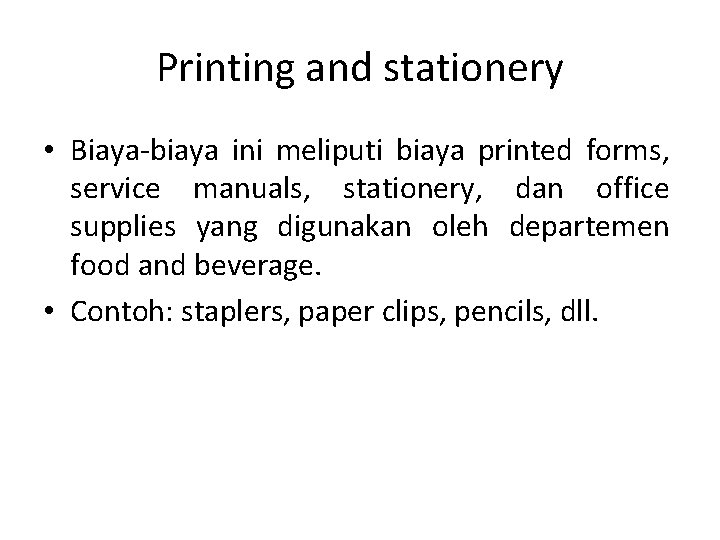 Printing and stationery

• Biaya-biaya ini meliputi biaya printed forms, service manuals, stationery, dan office supplies yang digunakan oleh departemen food and beverage.

• Contoh: staplers, paper clips, pencils, dll.